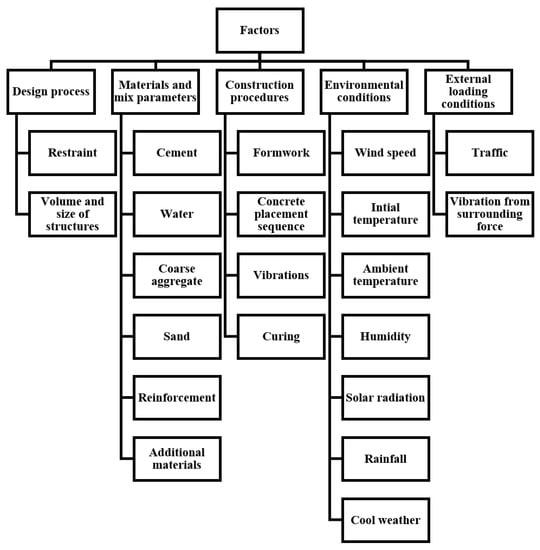 Factors

Design process

Restraint

Volume and size of structures

Materials and mix parameters

Cement

Water

Coarse aggregate

Sand

Reinforcement

Additional materials

Construction procedures

Formwork

Concrete placement sequence

Vibrations

Curing

Environmental conditions

Wind speed

Intial temperature

Ambient temperature

Humidity

Solar radiation

Rainfall

Cool weather

External loading conditions

Traffic

Vibration from surrounding force